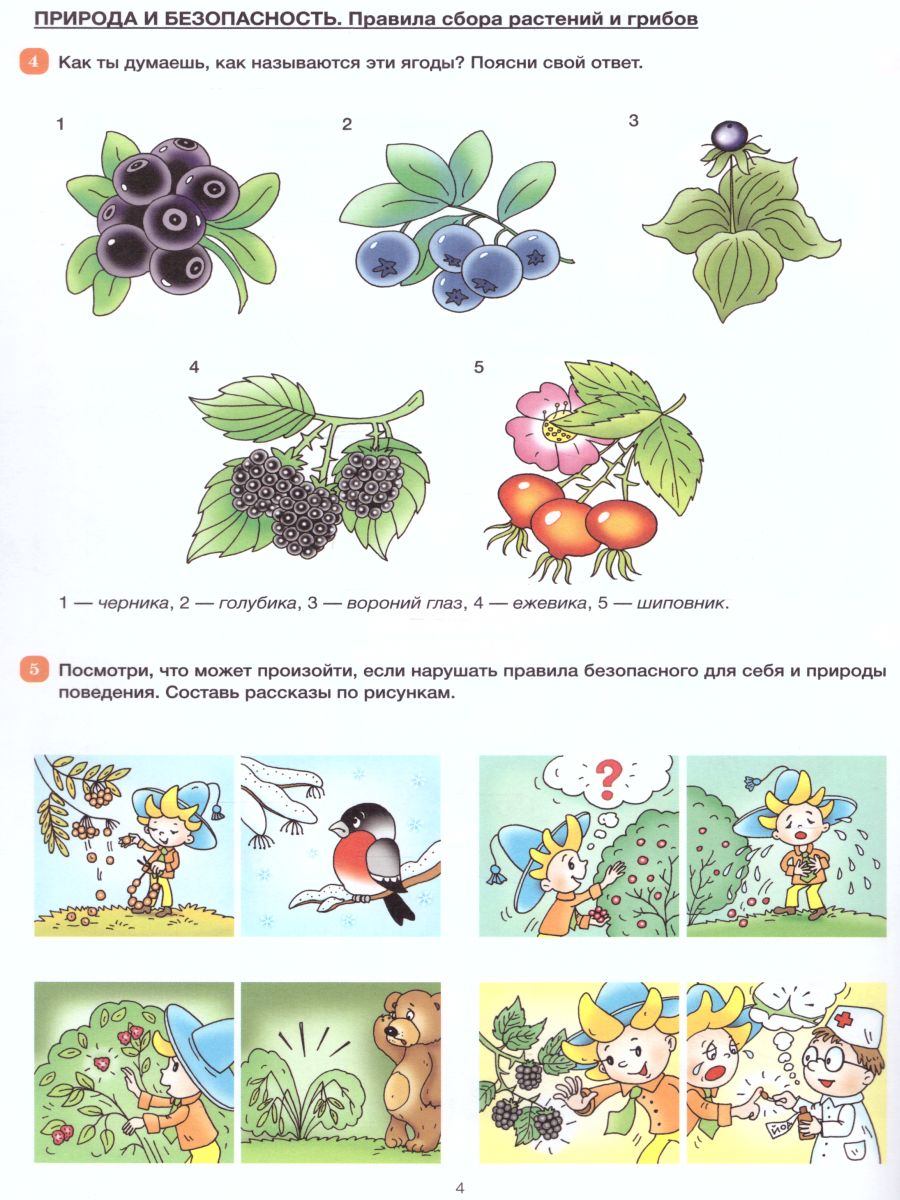 ПРИРОДА И БЕЗОПАСНОСТЬ. Правила сбора растений и грибов

4 Как ты думаешь, как называются эти ягоды? Поясни свой ответ.

1

2

3

4

5

1 — черника, 2 — голубика, 3 — вороний глаз, 4 — ежевика, 5 — шиповник.

5 Посмотри, что может произойти, если нарушать правила безопасного для себя и природы поведения. Составь рассказы по рисункам.

?

ЙОД

4